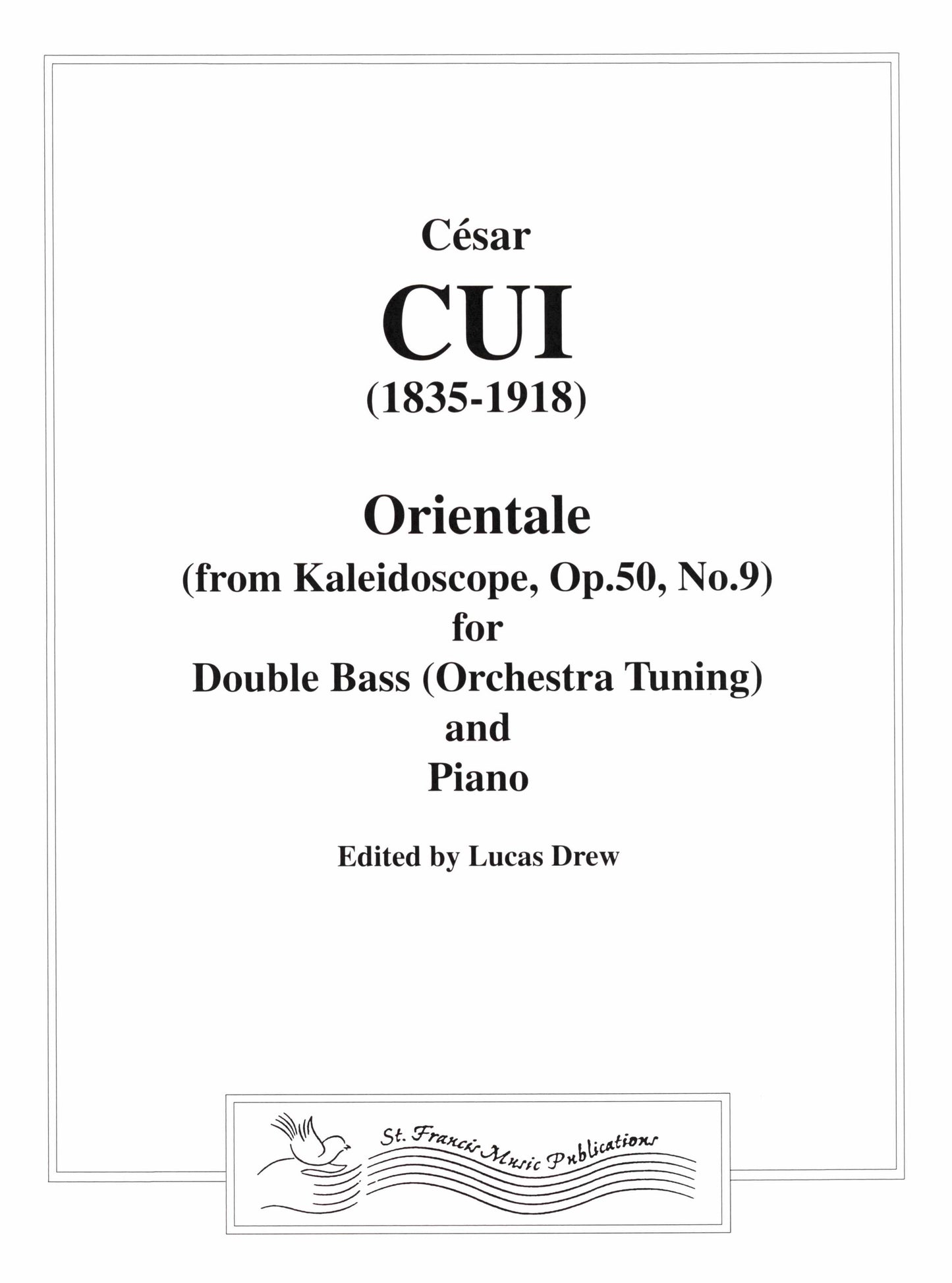 César
CUI
(1835-1918)

Orientale
(from Kaleidoscope, Op.50, No.9)
for
Double Bass (Orchestra Tuning)
and
Piano

Edited by Lucas Drew

St. Francis Music Publications